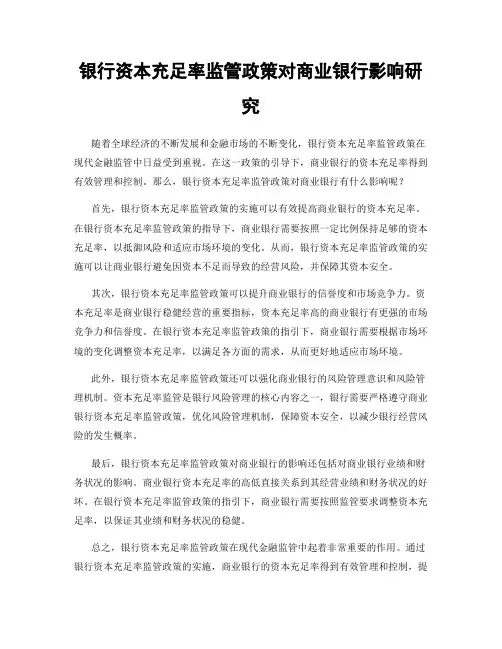 银行资本充足率监管政策对商业银行影响研究

随着全球经济的不断发展和金融市场的不断变化，银行资本充足率监管政策在现代金融监管中日益受到重视。在这一政策的引导下，商业银行的资本充足率得到有效管理和控制。那么，银行资本充足率监管政策对商业银行有什么影响呢？

首先，银行资本充足率监管政策的实施可以有效提高商业银行的资本充足率。在银行资本充足率监管政策的指导下，商业银行需要按照一定比例保持足够的资本充足率，以抵御风险和适应市场环境的变化。从而，银行资本充足率监管政策的实施可以让商业银行避免因资本不足而导致的经营风险，并保障其资本安全。

其次，银行资本充足率监管政策可以提升商业银行的信誉度和市场竞争力。资本充足率是商业银行稳健经营的重要指标，资本充足率高的商业银行有更强的市场竞争力和信誉度。在银行资本充足率监管政策的指引下，商业银行需要根据市场环境的变化调整资本充足率，以满足各方面的需求，从而更好地适应市场环境。

此外，银行资本充足率监管政策还可以强化商业银行的风险管理意识和风险管理机制。资本充足率监管是银行风险管理的核心内容之一，银行需要严格遵守商业银行资本充足率监管政策，优化风险管理机制，保障资本安全，以减少银行经营风险的发生概率。

最后，银行资本充足率监管政策对商业银行的影响还包括对商业银行业绩和财务状况的影响。商业银行资本充足率的高低直接关系到其经营业绩和财务状况的好坏。在银行资本充足率监管政策的指引下，商业银行需要按照监管要求调整资本充足率，以保证其业绩和财务状况的稳健。

总之，银行资本充足率监管政策在现代金融监管中起着非常重要的作用。通过银行资本充足率监管政策的实施，商业银行的资本充足率得到有效管理和控制，提